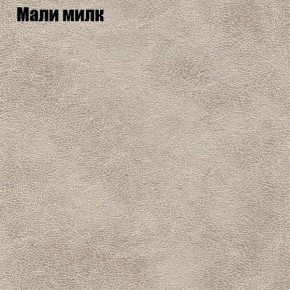 Мали милк